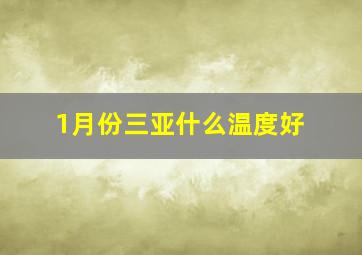 1月份三亚什么温度好